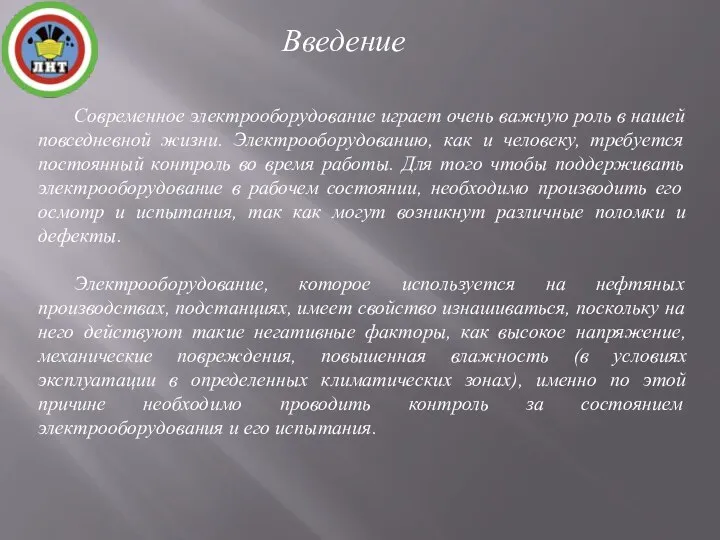 ЛНТ

Введение

Современное электрооборудование играет очень важную роль в нашей повседневной жизни. Электрооборудованию, как и человеку, требуется постоянный контроль во время работы. Для того чтобы поддерживать электрооборудование в рабочем состоянии, необходимо производить его осмотр и испытания, так как могут возникнут различные поломки и дефекты.

Электрооборудование, которое используется на нефтяных производствах, подстанциях, имеет свойство изнашиваться, поскольку на него действуют такие негативные факторы, как высокое напряжение, механические повреждения, повышенная влажность (в условиях эксплуатации в определенных климатических зонах), именно по этой причине необходимо проводить контроль за состоянием электрооборудования и его испытания.